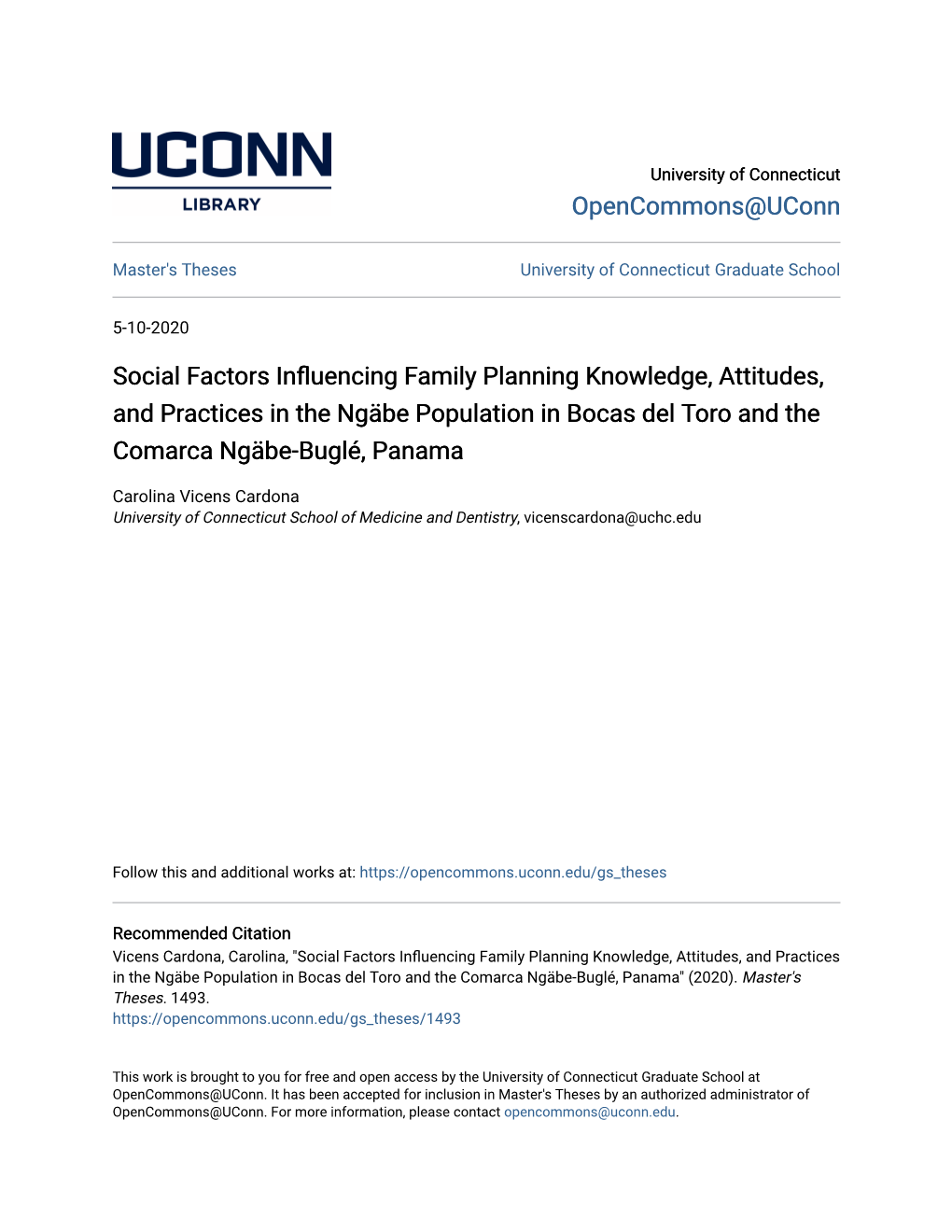 UCONN
LIBRARY

University of Connecticut
OpenCommons@UConn

Master's Theses

University of Connecticut Graduate School

5-10-2020

Social Factors Influencing Family Planning Knowledge, Attitudes, and Practices in the Ngäbe Population in Bocas del Toro and the Comarca Ngäbe-Buglé, Panama

Carolina Vicens Cardona
University of Connecticut School of Medicine and Dentistry, vicenscardona@uchc.edu

Follow this and additional works at: https://opencommons.uconn.edu/gs_theses

Recommended Citation
Vicens Cardona, Carolina, "Social Factors Influencing Family Planning Knowledge, Attitudes, and Practices in the Ngäbe Population in Bocas del Toro and the Comarca Ngäbe-Buglé, Panama" (2020). Master's Theses. 1493.
https://opencommons.uconn.edu/gs_theses/1493

This work is brought to you for free and open access by the University of Connecticut Graduate School at OpenCommons@UConn. It has been accepted for inclusion in Master's Theses by an authorized administrator of OpenCommons@UConn. For more information, please contact opencommons@uconn.edu.